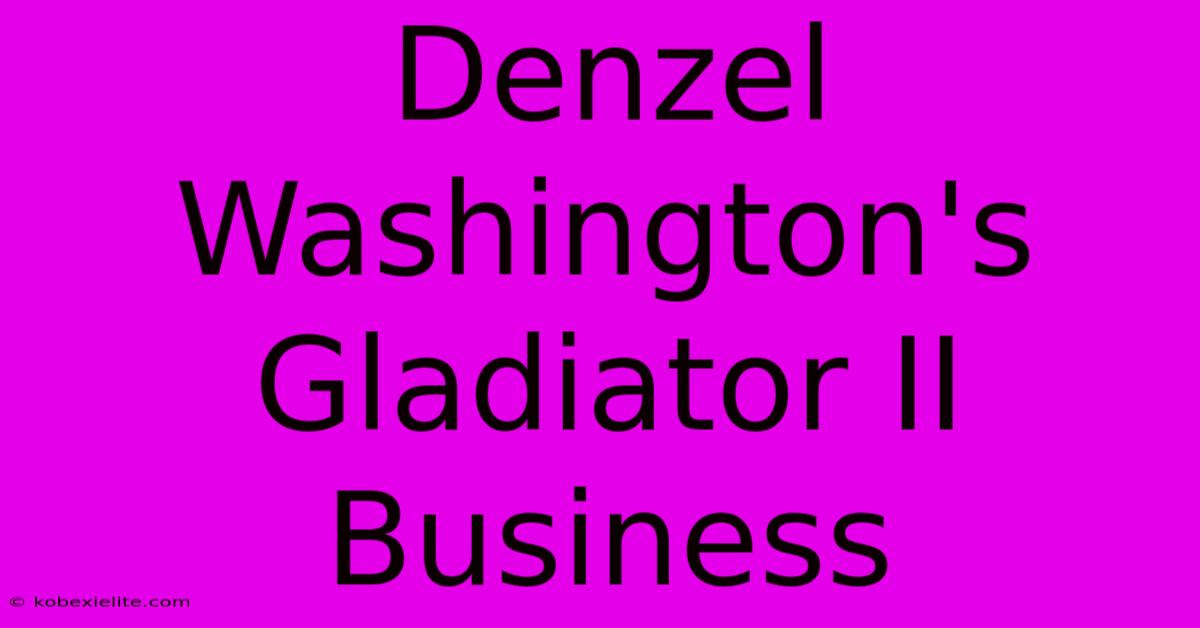 Denzel Washington's Gladiator II Business

© kobexielite.com